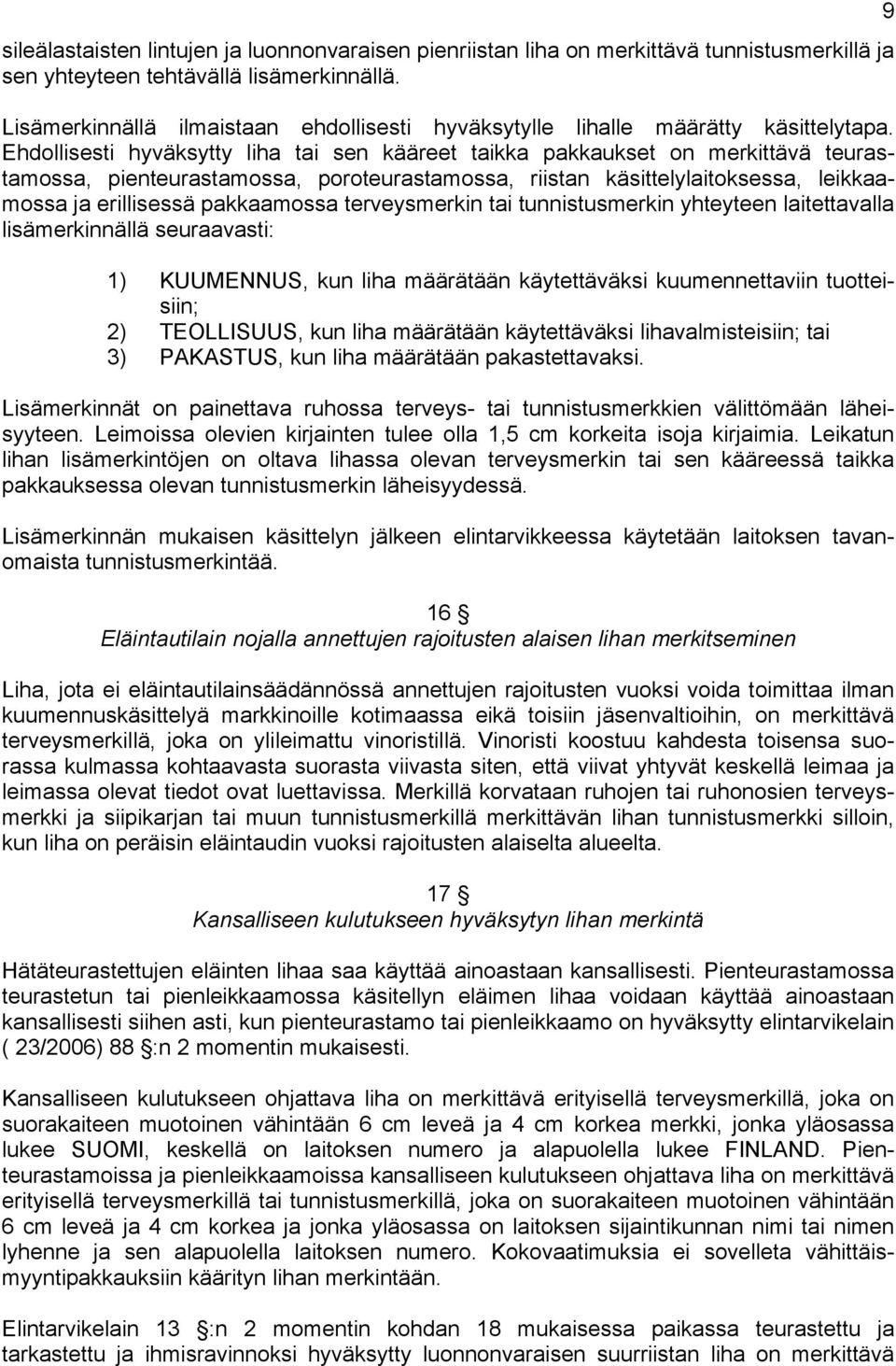 9

sileälastaisten lintujen ja luonnonvaraisen pienriistan liha on merkittävä tunnistusmerkillä ja sen yhteyteen tehtävällä lisämerkinnällä.

Lisämerkinnällä ilmaistaan ehdollisesti hyväksytylle lihalle määrätty käsittelytapa. Ehdollisesti hyväksytty liha tai sen kääreet taikka pakkaukset on merkittävä teurastamossa, pienteurastamossa, poroteurastamossa, riistan käsittelylaitoksessa, leikkaamossa ja erillisessä pakkaamossa terveysmerkin tai tunnistusmerkin yhteyteen laitettavalla lisämerkinnällä seuraavasti:

1) KUUMENNUS, kun liha määrätään käytettäväksi kuumennettaviin tuotteisiin;
2) TEOLLISUUS, kun liha määrätään käytettäväksi lihavalmisteisiin; tai
3) PAKASTUS, kun liha määrätään pakastettavaksi.

Lisämerkinnät on painettava ruhossa terveys- tai tunnistusmerkkien välittömään läheisyyteen. Leimoissa olevien kirjainten tulee olla 1,5 cm korkeita isoja kirjaimia. Leikatun lihan lisämerkintöjen on oltava lihassa olevan terveysmerkin tai sen kääreessä taikka pakkauksessa olevan tunnistusmerkin läheisyydessä.

Lisämerkinnän mukaisen käsittelyn jälkeen elintarvikkeessa käytetään laitoksen tavanomaista tunnistusmerkintää.

16 §
Eläintautilain nojalla annettujen rajoitusten alaisen lihan merkitseminen

Liha, jota ei eläintautilainsäädännössä annettujen rajoitusten vuoksi voida toimittaa ilman kuumennuskäsittelyä markkinoille kotimaassa eikä toisiin jäsenvaltioihin, on merkittävä terveysmerkillä, joka on ylileimattu vinoristillä. Vinoristi koostuu kahdesta toisensa suorassa kulmassa kohtaavasta suorasta viivasta siten, että viivat yhtyvät keskellä leimaa ja leimassa olevat tiedot ovat luettavissa. Merkillä korvataan ruhojen tai ruhonosien terveysmerkki ja siipikarjan tai muun tunnistusmerkillä merkittävän lihan tunnistusmerkki silloin, kun liha on peräisin eläintaudin vuoksi rajoitusten alaiselta alueelta.

17 §
Kansalliseen kulutukseen hyväksytyn lihan merkintä

Hätäteurastettujen eläinten lihaa saa käyttää ainoastaan kansallisesti. Pienteurastamossa teurastetun tai pienleikkaamossa käsitellyn eläimen lihaa voidaan käyttää ainoastaan kansallisesti siihen asti, kun pienteurastamo tai pienleikkaamo on hyväksytty elintarvikelain ( 23/2006) 88 §:n 2 momentin mukaisesti.

Kansalliseen kulutukseen ohjattava liha on merkittävä erityisellä terveysmerkillä, joka on suorakaiteen muotoinen vähintään 6 cm leveä ja 4 cm korkea merkki, jonka yläosassa lukee SUOMI, keskellä on laitoksen numero ja alapuolella lukee FINLAND. Pienteurastamoissa ja pienleikkaamoissa kansalliseen kulutukseen ohjattava liha on merkittävä erityisellä terveysmerkillä tai tunnistusmerkillä, joka on suorakaiteen muotoinen vähintään 6 cm leveä ja 4 cm korkea ja jonka yläosassa on laitoksen sijaintikunnan nimi tai nimen lyhenne ja sen alapuolella laitoksen numero. Kokovaatimuksia ei sovelleta vähittäismyyntipakkauksiin käärityn lihan merkintään.

Elintarvikelain 13 §:n 2 momentin kohdan 18 mukaisessa paikassa teurastettu ja tarkastettu ja ihmisravinnoksi hyväksytty luonnonvaraisen suurriistan liha on merkittävä